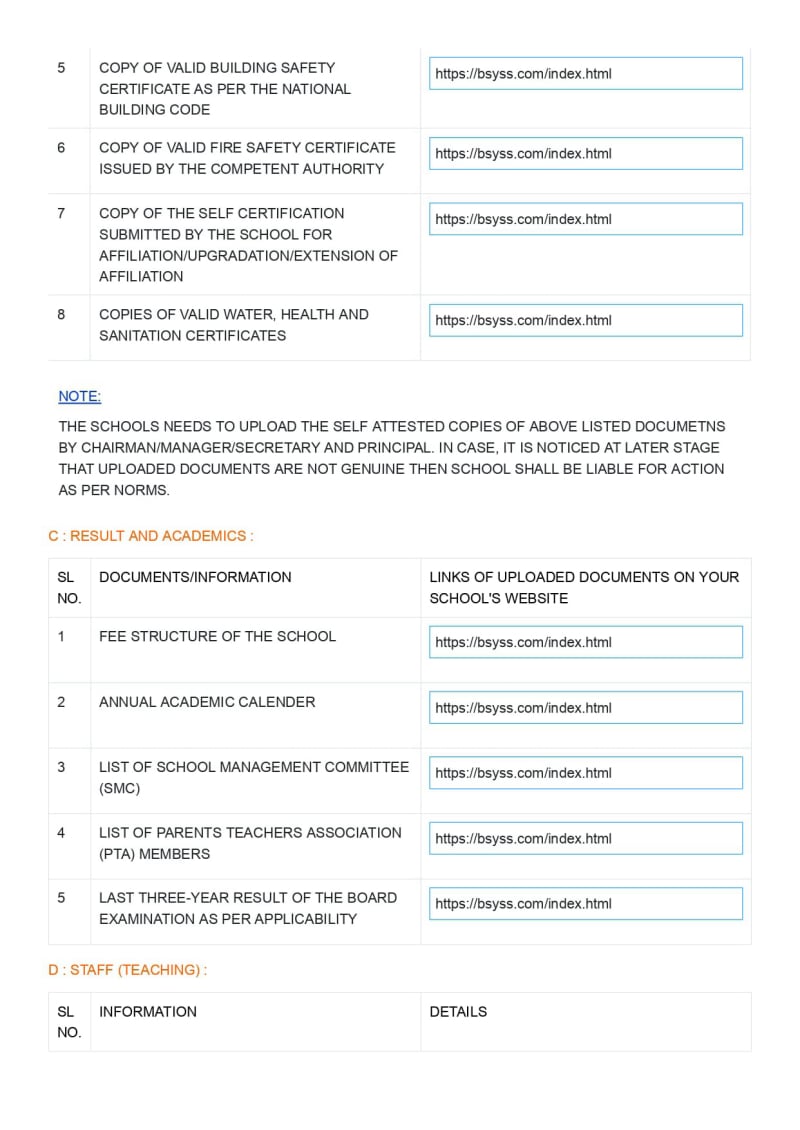 | 5 | COPY OF VALID BUILDING SAFETY CERTIFICATE AS PER THE NATIONAL BUILDING CODE | https://bsyss.com/index.html |
|---|---|---|
| 6 | COPY OF VALID FIRE SAFETY CERTIFICATE ISSUED BY THE COMPETENT AUTHORITY | https://bsyss.com/index.html |
| 7 | COPY OF THE SELF CERTIFICATION SUBMITTED BY THE SCHOOL FOR AFFILIATION/UPGRADATION/EXTENSION OF AFFILIATION | https://bsyss.com/index.html |
| 8 | COPIES OF VALID WATER, HEALTH AND SANITATION CERTIFICATES | https://bsyss.com/index.html |

NOTE:

THE SCHOOLS NEEDS TO UPLOAD THE SELF ATTESTED COPIES OF ABOVE LISTED DOCUMETNS BY CHAIRMAN/MANAGER/SECRETARY AND PRINCIPAL. IN CASE, IT IS NOTICED AT LATER STAGE THAT UPLOADED DOCUMENTS ARE NOT GENUINE THEN SCHOOL SHALL BE LIABLE FOR ACTION AS PER NORMS.

C : RESULT AND ACADEMICS :

| SL NO. | DOCUMENTS/INFORMATION | LINKS OF UPLOADED DOCUMENTS ON YOUR SCHOOL'S WEBSITE |
|---|---|---|
| 1 | FEE STRUCTURE OF THE SCHOOL | https://bsyss.com/index.html |
| 2 | ANNUAL ACADEMIC CALENDER | https://bsyss.com/index.html |
| 3 | LIST OF SCHOOL MANAGEMENT COMMITTEE (SMC) | https://bsyss.com/index.html |
| 4 | LIST OF PARENTS TEACHERS ASSOCIATION (PTA) MEMBERS | https://bsyss.com/index.html |
| 5 | LAST THREE-YEAR RESULT OF THE BOARD EXAMINATION AS PER APPLICABILITY | https://bsyss.com/index.html |

D : STAFF (TEACHING) :

| SL NO. | INFORMATION | DETAILS |
|---|---|---|